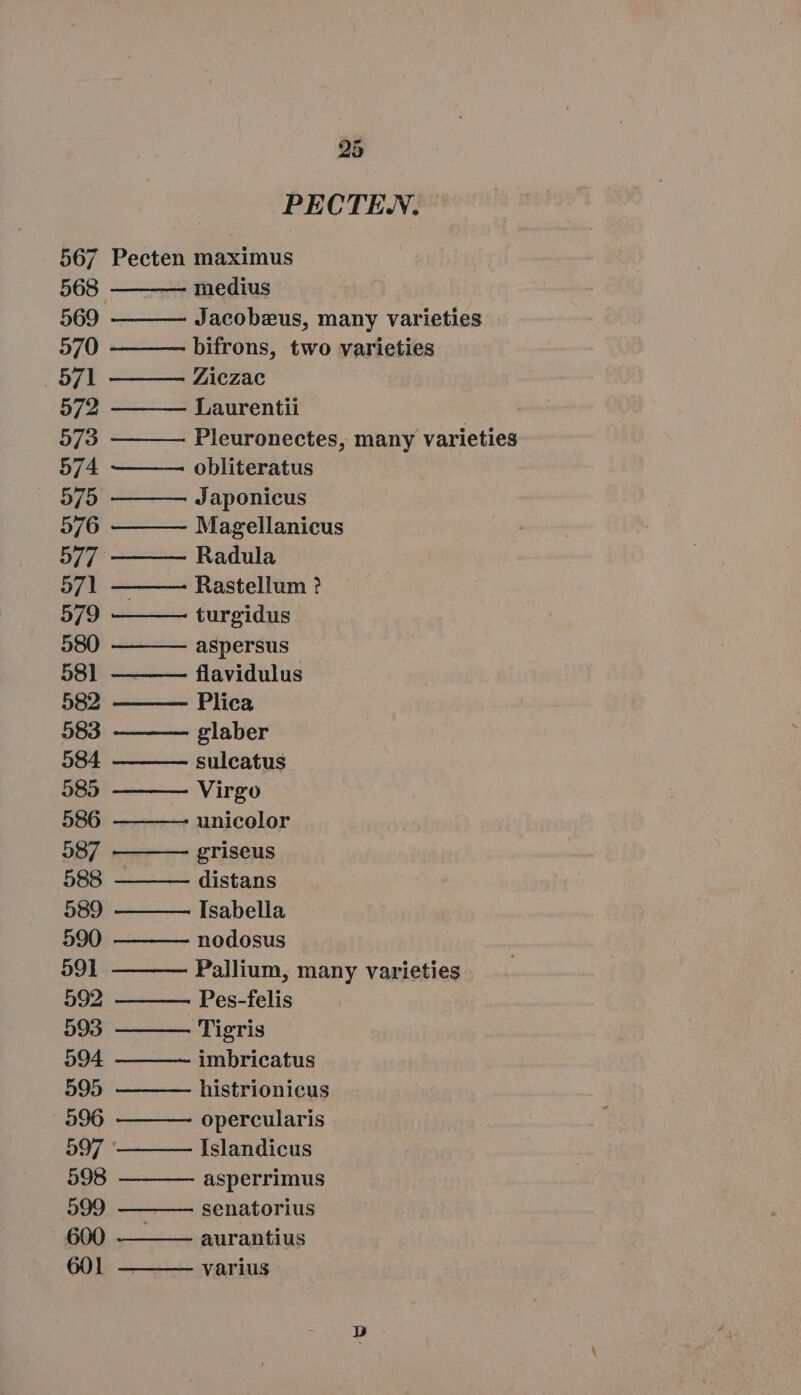 25

PECTEN.

567 Pecten maximus
568 ——— medius
569 ——— Jacobæus, many varieties
570 ——— bifrons, two varieties
571 ——— Ziczac
572 ——— Laurentii
573 ——— Pleuronectes, many varieties
574 ——— obliteratus
575 ——— Japonicus
576 ——— Magellanicus
577 ——— Radula
571 ——— Rastellum ?
579 ——— turgidus
580 ——— aspersus
581 ——— flavidulus
582 ——— Plica
583 ——— glaber
584 ——— sulcatus
585 ——— Virgo
586 ——— unicolor
587 ——— griseus
588 ——— distans
589 ——— Isabella
590 ——— nodosus
591 ——— Pallium, many varieties
592 ——— Pes-felis
593 ——— Tigris
594 ——— imbricatus
595 ——— histrionicus
596 ——— opercularis
597 ——— Islandicus
598 ——— asperrimus
599 ——— senatorius
600 ——— aurantius
601 ——— varius

D